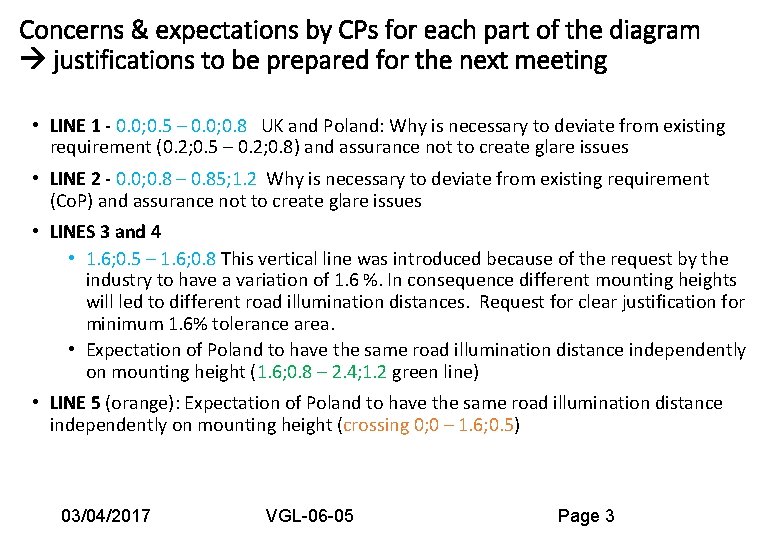 Concerns & expectations by CPs for each part of the diagram → justifications to be prepared for the next meeting

• LINE 1 - 0.0;0.5 – 0.0;0.8 UK and Poland: Why is necessary to deviate from existing requirement (0.2;0.5 – 0.2;0.8) and assurance not to create glare issues

• LINE 2 - 0.0;0.8 – 0.85;1.2 Why is necessary to deviate from existing requirement (CoP) and assurance not to create glare issues

• LINES 3 and 4

• 1.6;0.5 – 1.6;0.8 This vertical line was introduced because of the request by the industry to have a variation of 1.6 %. In consequence different mounting heights will led to different road illumination distances. Request for clear justification for minimum 1.6% tolerance area.

• Expectation of Poland to have the same road illumination distance independently on mounting height (1.6;0.8 – 2.4;1.2 green line)

• LINE 5 (orange): Expectation of Poland to have the same road illumination distance independently on mounting height (crossing 0;0 – 1.6;0.5)

03/04/2017 VGL-06-05 Page 3